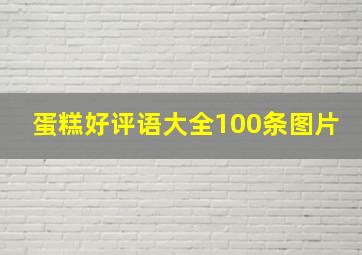 蛋糕好评语大全100条图片